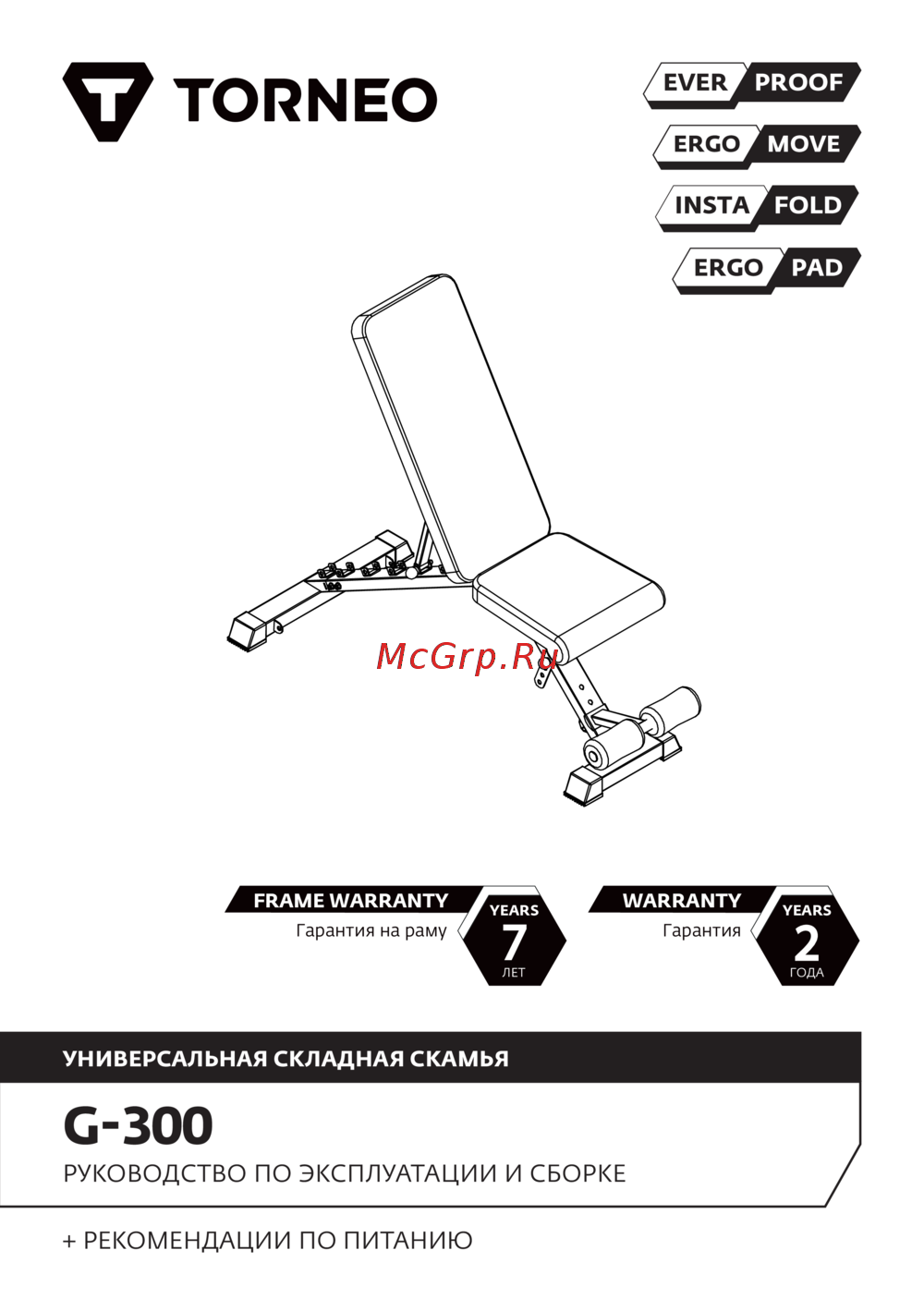 TORNEO

EVER PROOF

ERGO MOVE

INSTA FOLD

ERGO PAD

McGrp.Ru

FRAME WARRANTY
Гарантия на раму

YEARS
7
ЛЕТ

WARRANTY
Гарантия

YEARS
2
ГОДА

УНИВЕРСАЛЬНАЯ СКЛАДНАЯ СКАМЬЯ

G-300

РУКОВОДСТВО ПО ЭКСПЛУАТАЦИИ И СБОРКЕ

+ РЕКОМЕНДАЦИИ ПО ПИТАНИЮ